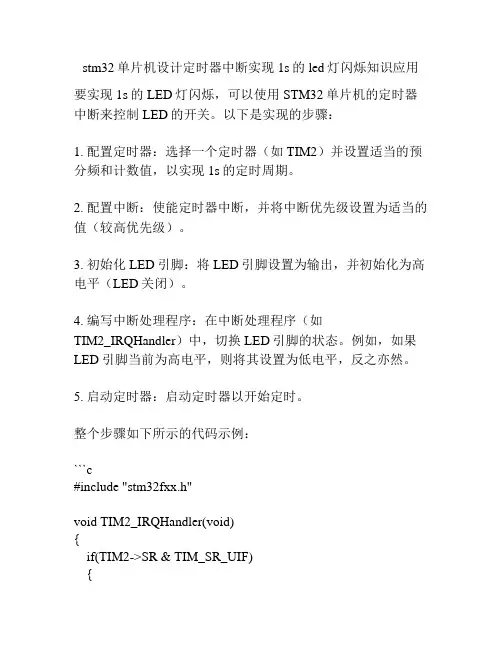 stm32 单片机设计定时器中断实现 1s 的 led 灯闪烁知识应用

要实现 1s 的 LED 灯闪烁，可以使用 STM32 单片机的定时器中断来控制 LED 的开关。以下是实现的步骤：

1. 配置定时器：选择一个定时器（如 TIM2）并设置适当的预分频和计数值，以实现 1s 的定时周期。

2. 配置中断：使能定时器中断，并将中断优先级设置为适当的值（较高优先级）。

3. 初始化 LED 引脚：将 LED 引脚设置为输出，并初始化为高电平（LED 关闭）。

4. 编写中断处理程序：在中断处理程序（如 TIM2_IRQHandler）中，切换 LED 引脚的状态。例如，如果 LED 引脚当前为高电平，则将其设置为低电平，反之亦然。

5. 启动定时器：启动定时器以开始定时。

整个步骤如下所示的代码示例：

```c
#include "stm32fxx.h"

void TIM2_IRQHandler(void)
{
  if(TIM2->SR & TIM_SR_UIF)
  {